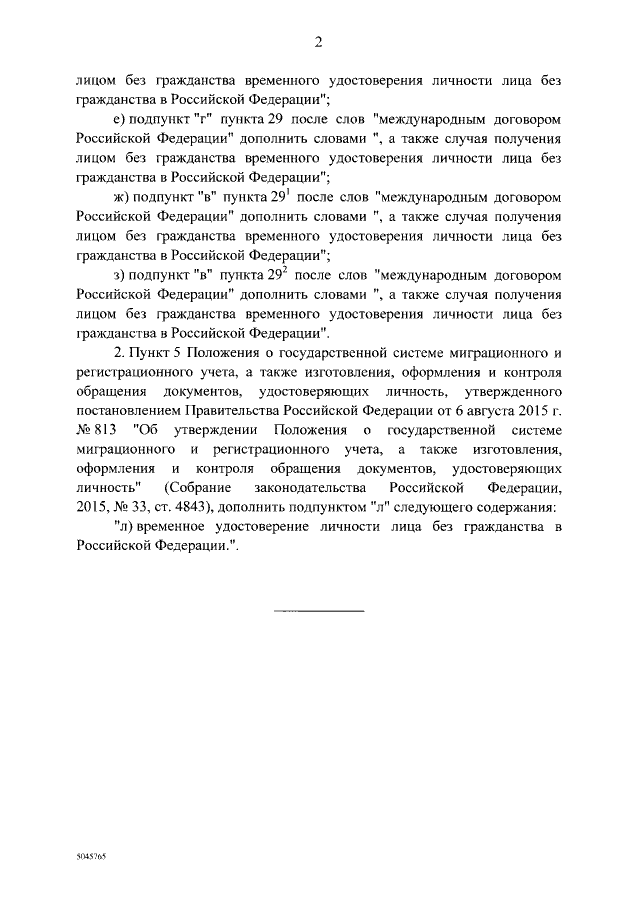 2

лицом без гражданства временного удостоверения личности лица без гражданства в Российской Федерации";

е) подпункт "г" пункта 29 после слов "международным договором Российской Федерации" дополнить словами ", а также случая получения лицом без гражданства временного удостоверения личности лица без гражданства в Российской Федерации";

ж) подпункт "в" пункта $29^1$ после слов "международным договором Российской Федерации" дополнить словами ", а также случая получения лицом без гражданства временного удостоверения личности лица без гражданства в Российской Федерации";

з) подпункт "в" пункта $29^2$ после слов "международным договором Российской Федерации" дополнить словами ", а также случая получения лицом без гражданства временного удостоверения личности лица без гражданства в Российской Федерации".

2. Пункт 5 Положения о государственной системе миграционного и регистрационного учета, а также изготовления, оформления и контроля обращения документов, удостоверяющих личность, утвержденного постановлением Правительства Российской Федерации от 6 августа 2015 г. № 813 "Об утверждении Положения о государственной системе миграционного и регистрационного учета, а также изготовления, оформления и контроля обращения документов, удостоверяющих личность" (Собрание законодательства Российской Федерации, 2015, № 33, ст. 4843), дополнить подпунктом "л" следующего содержания:

"л) временное удостоверение личности лица без гражданства в Российской Федерации.".

5045765